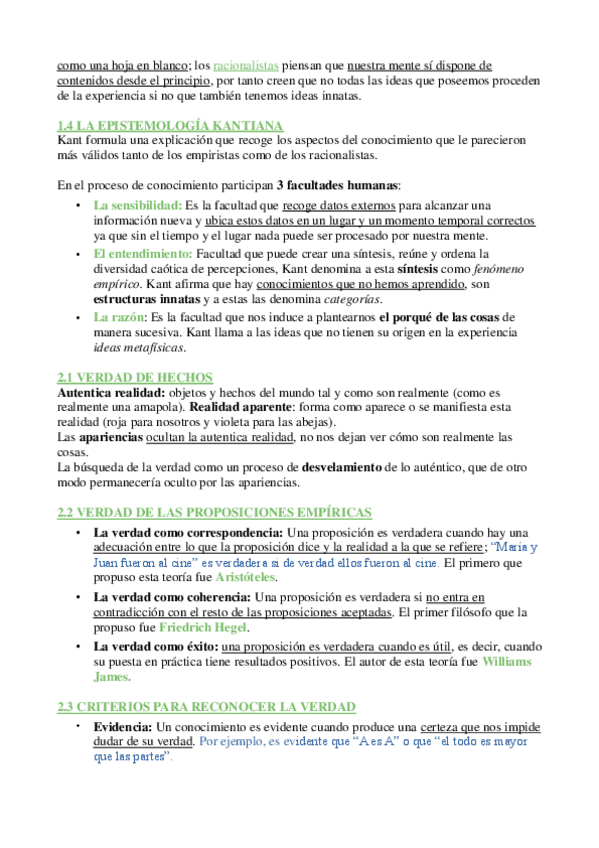 como una hoja en blanco; los racionalistas piensan que nuestra mente sí dispone de contenidos desde el principio, por tanto creen que no todas las ideas que poseemos proceden de la experiencia si no que también tenemos ideas innatas.

1.4 LA EPISTEMOLOGÍA KANTIANA
Kant formula una explicación que recoge los aspectos del conocimiento que le parecieron más válidos tanto de los empiristas como de los racionalistas.

En el proceso de conocimiento participan 3 facultades humanas:

• La sensibilidad: Es la facultad que recoge datos externos para alcanzar una información nueva y ubica estos datos en un lugar y un momento temporal correctos ya que sin el tiempo y el lugar nada puede ser procesado por nuestra mente.
• El entendimiento: Facultad que puede crear una síntesis, reúne y ordena la diversidad caótica de percepciones, Kant denomina a esta síntesis como fenómeno empírico. Kant afirma que hay conocimientos que no hemos aprendido, son estructuras innatas y a estas las denomina categorías.
• La razón: Es la facultad que nos induce a plantearnos el porqué de las cosas de manera sucesiva. Kant llama a las ideas que no tienen su origen en la experiencia ideas metafísicas.

2.1 VERDAD DE HECHOS
Autentica realidad: objetos y hechos del mundo tal y como son realmente (como es realmente una amapola). Realidad aparente: forma como aparece o se manifiesta esta realidad (roja para nosotros y violeta para las abejas).
Las apariencias ocultan la autentica realidad, no nos dejan ver cómo son realmente las cosas.
La búsqueda de la verdad como un proceso de desvelamiento de lo auténtico, que de otro modo permanecería oculto por las apariencias.

2.2 VERDAD DE LAS PROPOSICIONES EMPÍRICAS

• La verdad como correspondencia: Una proposición es verdadera cuando hay una adecuación entre lo que la proposición dice y la realidad a la que se refiere; "María y Juan fueron al cine" es verdadera si de verdad ellos fueron al cine. El primero que propuso esta teoría fue Aristóteles.
• La verdad como coherencia: Una proposición es verdadera si no entra en contradicción con el resto de las proposiciones aceptadas. El primer filósofo que la propuso fue Friedrich Hegel.
• La verdad como éxito: una proposición es verdadera cuando es útil, es decir, cuando su puesta en práctica tiene resultados positivos. El autor de esta teoría fue Williams James.

2.3 CRITERIOS PARA RECONOCER LA VERDAD

• Evidencia: Un conocimiento es evidente cuando produce una certeza que nos impide dudar de su verdad. Por ejemplo, es evidente que "A es A" o que "el todo es mayor que las partes".